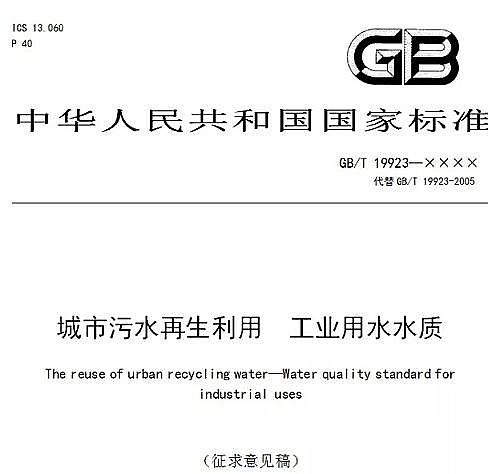 ICS 13.060
P 40

GB

中华人民共和国国家标准

GB/T 19923—××××
代替 GB/T 19923-2005

城市污水再生利用　工业用水水质

The reuse of urban recycling water—Water quality standard for industrial uses

（征求意见稿）